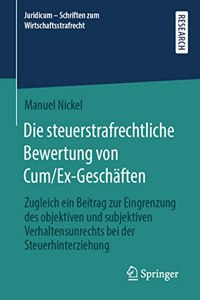 Juridicum – Schriften zum Wirtschaftsstrafrecht

RESEARCH

Manuel Nickel

Die steuerstrafrechtliche Bewertung von Cum/Ex-Geschäften

Zugleich ein Beitrag zur Eingrenzung des objektiven und subjektiven Verhaltensunrechts bei der Steuerhinterziehung

Springer